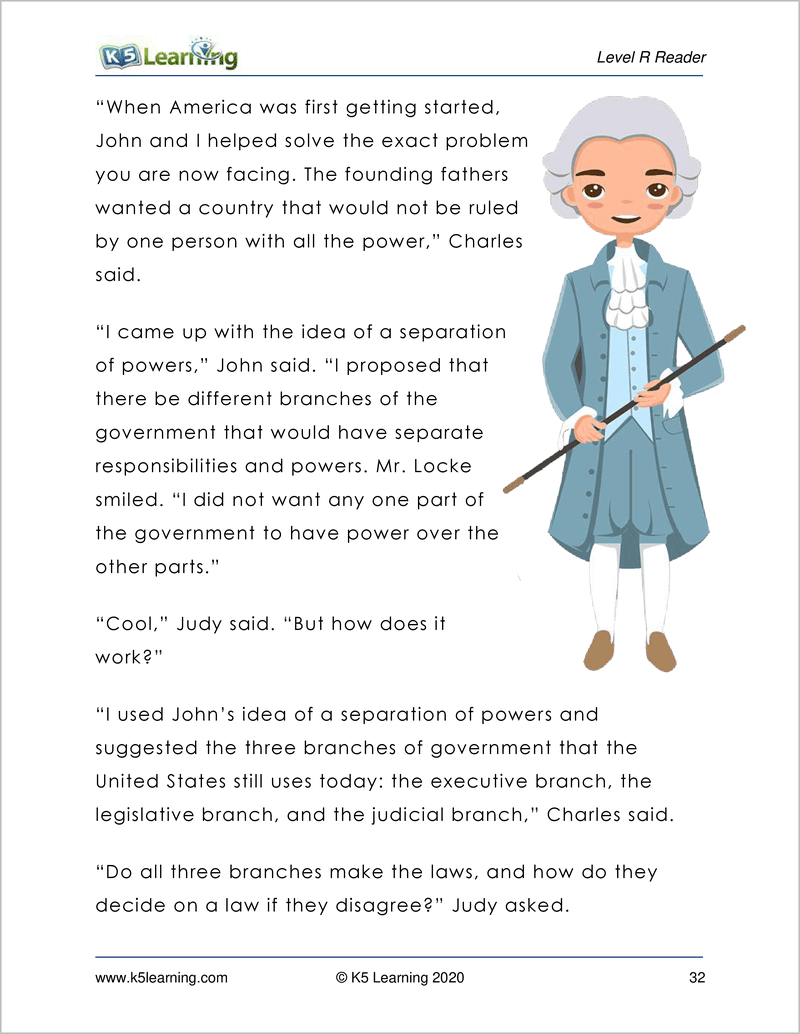 K5 Learning

Level R Reader

“When America was first getting started, John and I helped solve the exact problem you are now facing. The founding fathers wanted a country that would not be ruled by one person with all the power,” Charles said.

“I came up with the idea of a separation of powers,” John said. “I proposed that there be different branches of the government that would have separate responsibilities and powers. Mr. Locke smiled. “I did not want any one part of the government to have power over the other parts.”

“Cool,” Judy said. “But how does it work?”

“I used John’s idea of a separation of powers and suggested the three branches of government that the United States still uses today: the executive branch, the legislative branch, and the judicial branch,” Charles said.

“Do all three branches make the laws, and how do they decide on a law if they disagree?” Judy asked.

www.k5learning.com © K5 Learning 2020 32